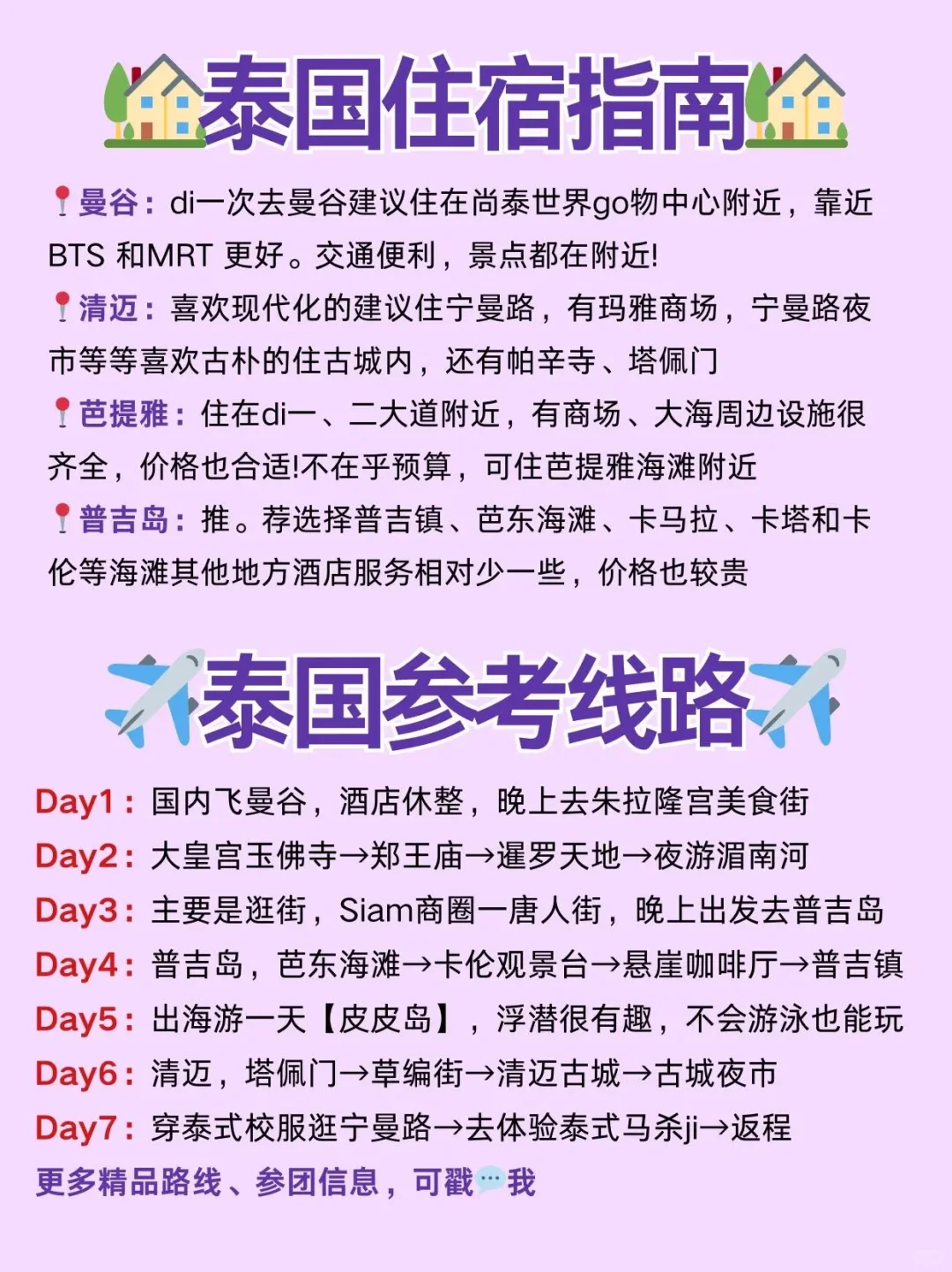 泰国住宿指南

曼谷：di一次去曼谷建议住在尚泰世界go物中心附近，靠近BTS 和MRT 更好。交通便利，景点都在附近!

清迈：喜欢现代化的建议住宁曼路，有玛雅商场，宁曼路夜市等等喜欢古朴的住古城内，还有帕辛寺、塔佩门

芭提雅：住在di一、二大道附近，有商场、大海周边设施很齐全，价格也合适!不在乎预算，可住芭提雅海滩附近

普吉岛：推。荐选择普吉镇、芭东海滩、卡马拉、卡塔和卡伦等海滩其他地方酒店服务相对少一些，价格也较贵

泰国参考线路

Day1：国内飞曼谷，酒店休整，晚上去朱拉隆宫美食街
Day2：大皇宫玉佛寺→郑王庙→暹罗天地→夜游湄南河
Day3：主要是逛街，Siam商圈一唐人街，晚上出发去普吉岛
Day4：普吉岛，芭东海滩→卡伦观景台→悬崖咖啡厅→普吉镇
Day5：出海游一天【皮皮岛】，浮潜很有趣，不会游泳也能玩
Day6：清迈，塔佩门→草编街→清迈古城→古城夜市
Day7：穿泰式校服逛宁曼路→去体验泰式马杀ji→返程
更多精品路线、参团信息，可戳我